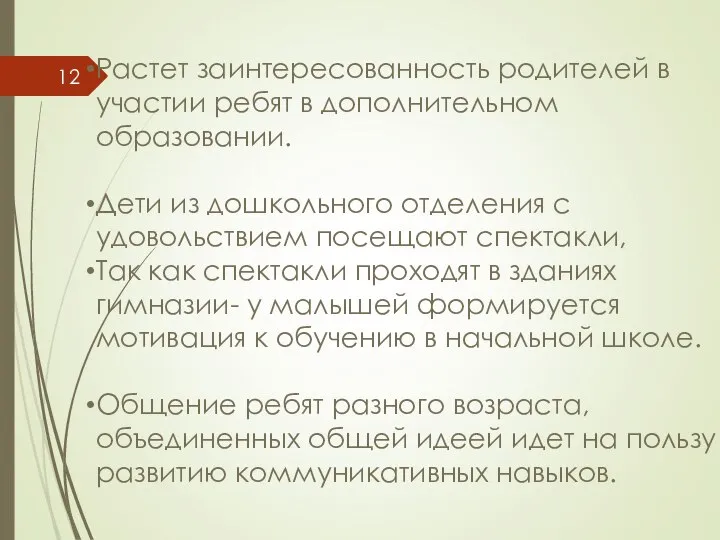 12

•Растет заинтересованность родителей в участии ребят в дополнительном образовании.

•Дети из дошкольного отделения с удовольствием посещают спектакли,
•Так как спектакли проходят в зданиях гимназии- у малышей формируется мотивация к обучению в начальной школе.

•Общение ребят разного возраста, объединенных общей идеей идет на пользу развитию коммуникативных навыков.